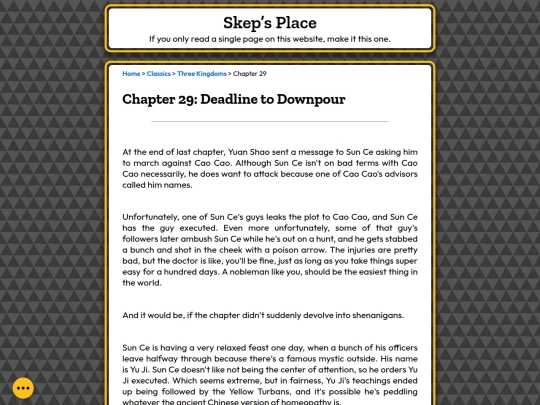 Skep's Place

If you only read a single page on this website, make it this one.

Home > Classics > Three Kingdoms > Chapter 29

Chapter 29: Deadline to Downpour

At the end of last chapter, Yuan Shao sent a message to Sun Ce asking him to march against Cao Cao. Although Sun Ce isn't on bad terms with Cao Cao necessarily, he does want to attack because one of Cao Cao's advisors called him names.

Unfortunately, one of Sun Ce's guys leaks the plot to Cao Cao, and Sun Ce has the guy executed. Even more unfortunately, some of that guy's followers later ambush Sun Ce while he's out on a hunt, and he gets stabbed a bunch and shot in the cheek with a poison arrow. The injuries are pretty bad, but the doctor is like, you'll be fine, just as long as you take things super easy for a hundred days. A nobleman like you, should be the easiest thing in the world.

And it would be, if the chapter didn't suddenly devolve into shenanigans.

Sun Ce is having a very relaxed feast one day, when a bunch of his officers leave halfway through because there's a famous mystic outside. His name is Yu Ji. Sun Ce doesn't like not being the center of attention, so he orders Yu Ji executed. Which seems extreme, but in fairness, Yu Ji's teachings ended up being followed by the Yellow Turbans, and it's possible he's peddling whatever the ancient Chinese version of homeopathy is.